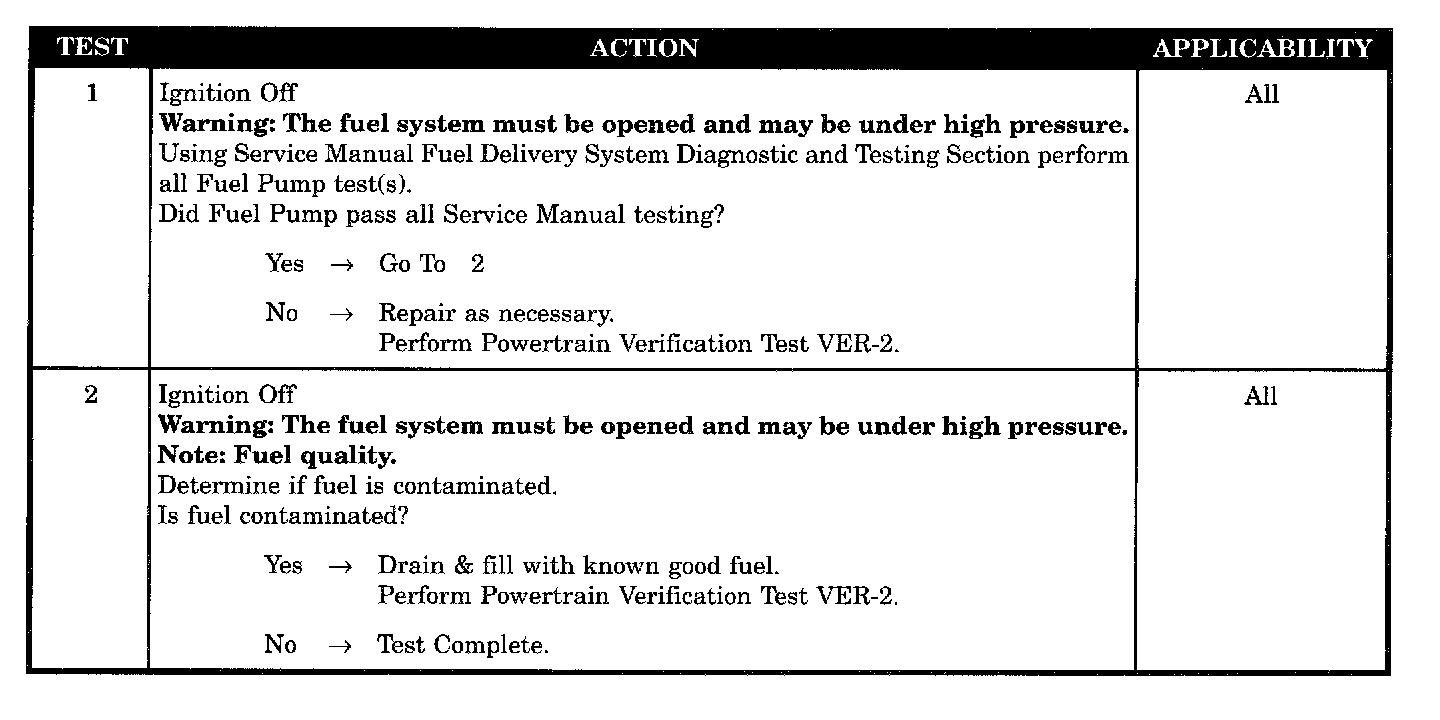 | TEST | ACTION | APPLICABILITY |
|---|---|---|
| 1 | Ignition Off<br>**Warning: The fuel system must be opened and may be under high pressure.**<br>Using Service Manual Fuel Delivery System Diagnostic and Testing Section perform all Fuel Pump test(s).<br>Did Fuel Pump pass all Service Manual testing?<br>Yes → Go To 2<br>No → Repair as necessary.<br>Perform Powertrain Verification Test VER-2. | All |
| 2 | Ignition Off<br>**Warning: The fuel system must be opened and may be under high pressure.**<br>**Note: Fuel quality.**<br>Determine if fuel is contaminated.<br>Is fuel contaminated?<br>Yes → Drain & fill with known good fuel.<br>Perform Powertrain Verification Test VER-2.<br>No → Test Complete. | All |